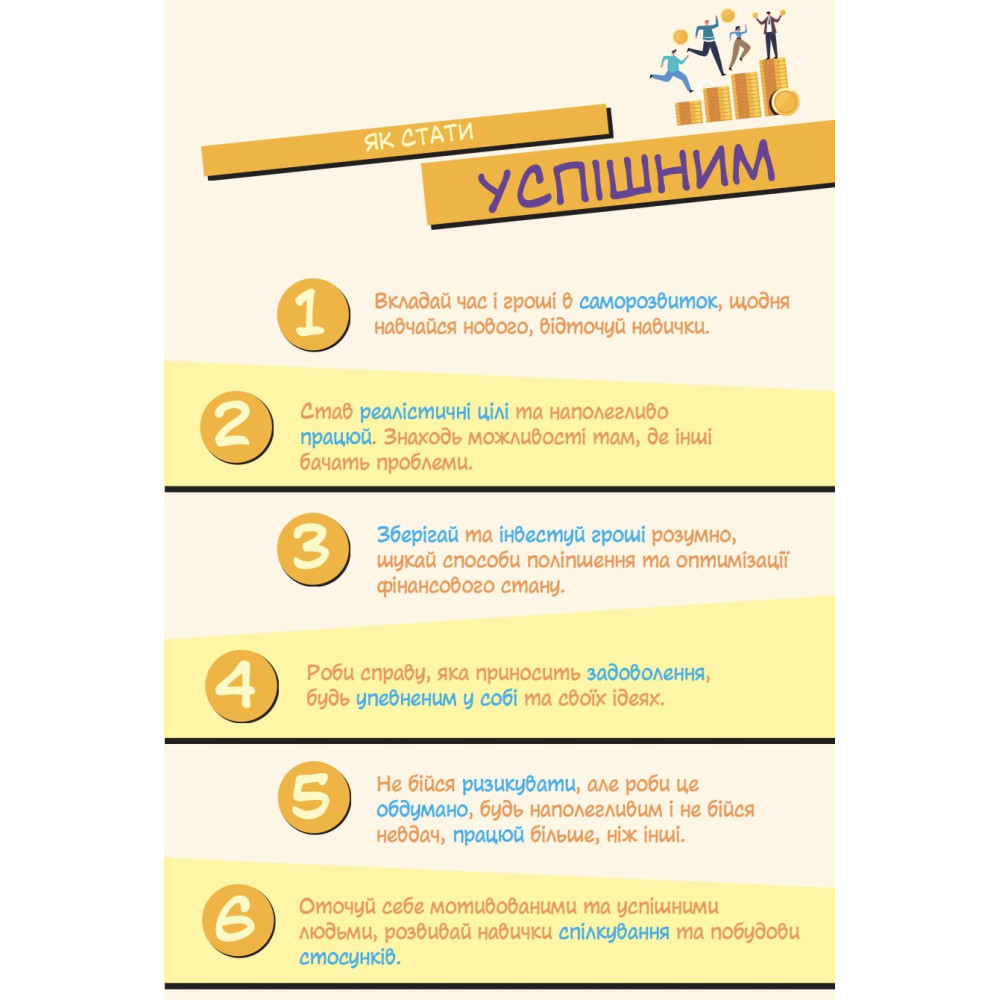 ЯК СТАТИ

УСПІШНИМ

1

Вкладай час і гроші в саморозвиток, щодня навчайся нового, відточуй навички.

2

Став реалістичні цілі та наполегливо працюй. Знаходь можливості там, де інші бачать проблеми.

3

Зберігай та інвестуй гроші розумно, шукай способи поліпшення та оптимізації фінансового стану.

4

Роби справу, яка приносить задоволення, будь упевненим у собі та своїх ідеях.

5

Не бійся ризикувати, але роби це обдумано, будь наполегливим і не бійся невдач, працюй більше, ніж інші.

6

Оточуй себе мотивованими та успішними людьми, розвивай навички спілкування та побудови стосунків.